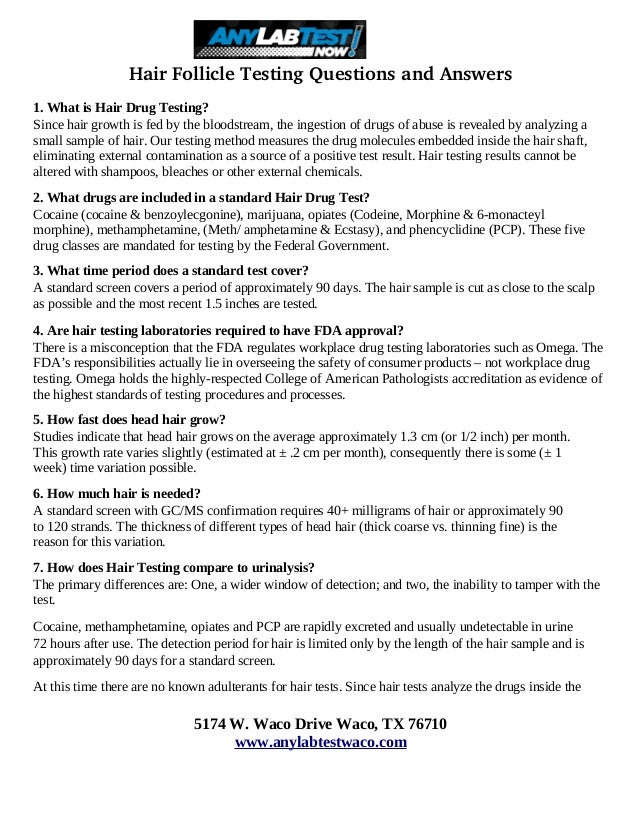 ANY LAB TEST NOW!

Hair Follicle Testing Questions and Answers

1. What is Hair Drug Testing?
Since hair growth is fed by the bloodstream, the ingestion of drugs of abuse is revealed by analyzing a small sample of hair. Our testing method measures the drug molecules embedded inside the hair shaft, eliminating external contamination as a source of a positive test result. Hair testing results cannot be altered with shampoos, bleaches or other external chemicals.

2. What drugs are included in a standard Hair Drug Test?
Cocaine (cocaine & benzoylecgonine), marijuana, opiates (Codeine, Morphine & 6-monacteyl morphine), methamphetamine, (Meth/ amphetamine & Ecstasy), and phencyclidine (PCP). These five drug classes are mandated for testing by the Federal Government.

3. What time period does a standard test cover?
A standard screen covers a period of approximately 90 days. The hair sample is cut as close to the scalp as possible and the most recent 1.5 inches are tested.

4. Are hair testing laboratories required to have FDA approval?
There is a misconception that the FDA regulates workplace drug testing laboratories such as Omega. The FDA's responsibilities actually lie in overseeing the safety of consumer products – not workplace drug testing. Omega holds the highly-respected College of American Pathologists accreditation as evidence of the highest standards of testing procedures and processes.

5. How fast does head hair grow?
Studies indicate that head hair grows on the average approximately 1.3 cm (or 1/2 inch) per month. This growth rate varies slightly (estimated at ± .2 cm per month), consequently there is some (± 1 week) time variation possible.

6. How much hair is needed?
A standard screen with GC/MS confirmation requires 40+ milligrams of hair or approximately 90 to 120 strands. The thickness of different types of head hair (thick coarse vs. thinning fine) is the reason for this variation.

7. How does Hair Testing compare to urinalysis?
The primary differences are: One, a wider window of detection; and two, the inability to tamper with the test.

Cocaine, methamphetamine, opiates and PCP are rapidly excreted and usually undetectable in urine 72 hours after use. The detection period for hair is limited only by the length of the hair sample and is approximately 90 days for a standard screen.

At this time there are no known adulterants for hair tests. Since hair tests analyze the drugs inside the

5174 W. Waco Drive Waco, TX 76710
www.anylabtestwaco.com